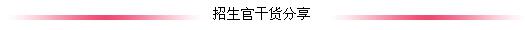 招生官干货分享